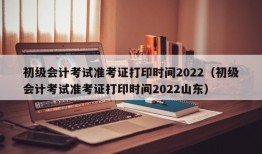 初级会计考试准考证打印时间2022（初级会计考试准考证打印时间2022山东）